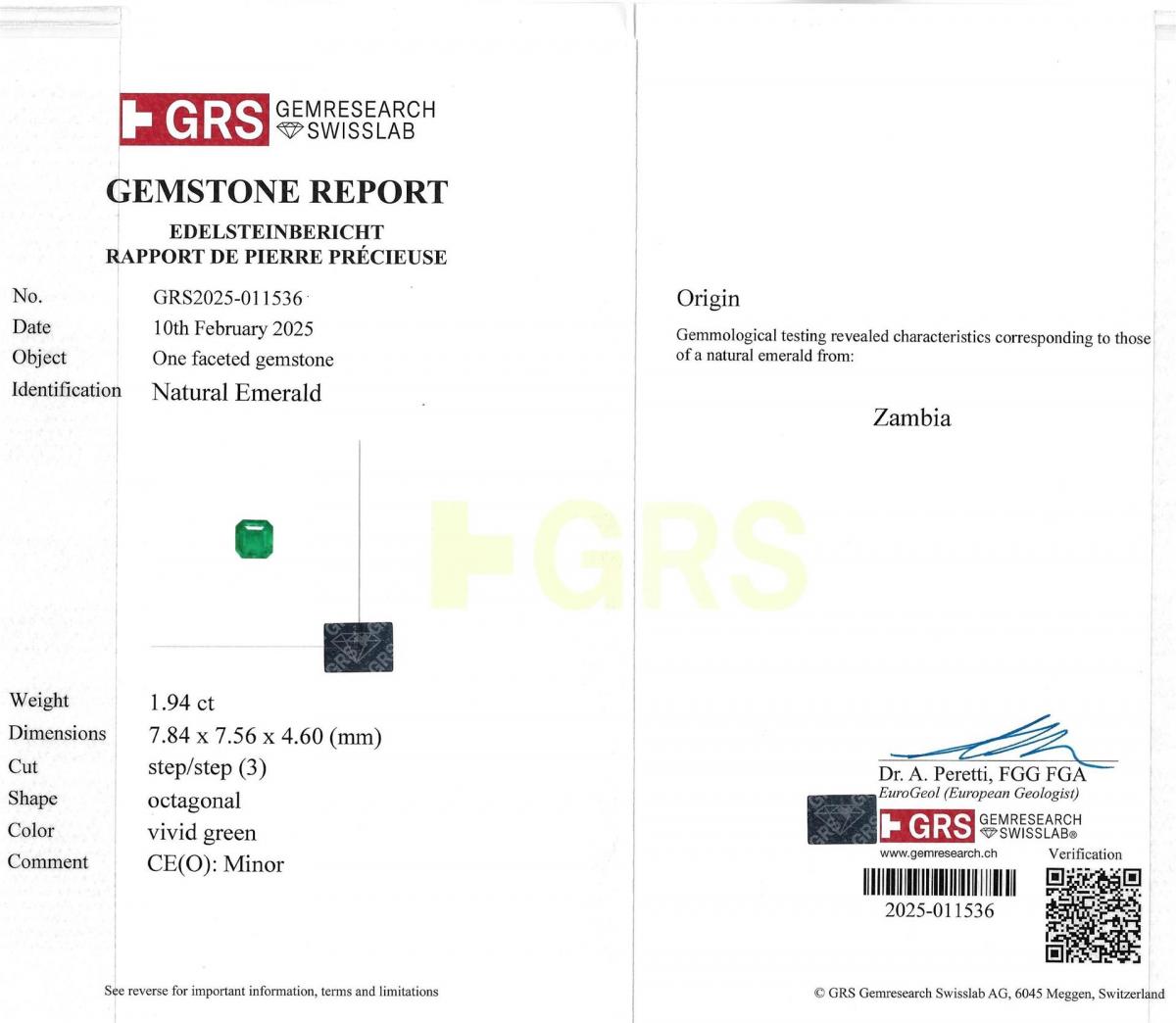 GRS GEMRESEARCH SWISSLAB

GEMSTONE REPORT

EDELSTEINBERICHT
RAPPORT DE PIERRE PRÉCIEUSE

No. GRS2025-011536
Date 10th February 2025
Object One faceted gemstone
Identification Natural Emerald

Weight 1.94 ct
Dimensions 7.84 x 7.56 x 4.60 (mm)
Cut step/step (3)
Shape octagonal
Color vivid green
Comment CE(O): Minor

See reverse for important information, terms and limitations

Origin

Gemmological testing revealed characteristics corresponding to those of a natural emerald from:

Zambia

Dr. A. Peretti, FGG FGA
EuroGeol (European Geologist)

GRS GEMRESEARCH SWISSLAB®
www.gemresearch.ch
Verification
2025-011536

© GRS Gemresearch Swisslab AG, 6045 Meggen, Switzerland

GRS